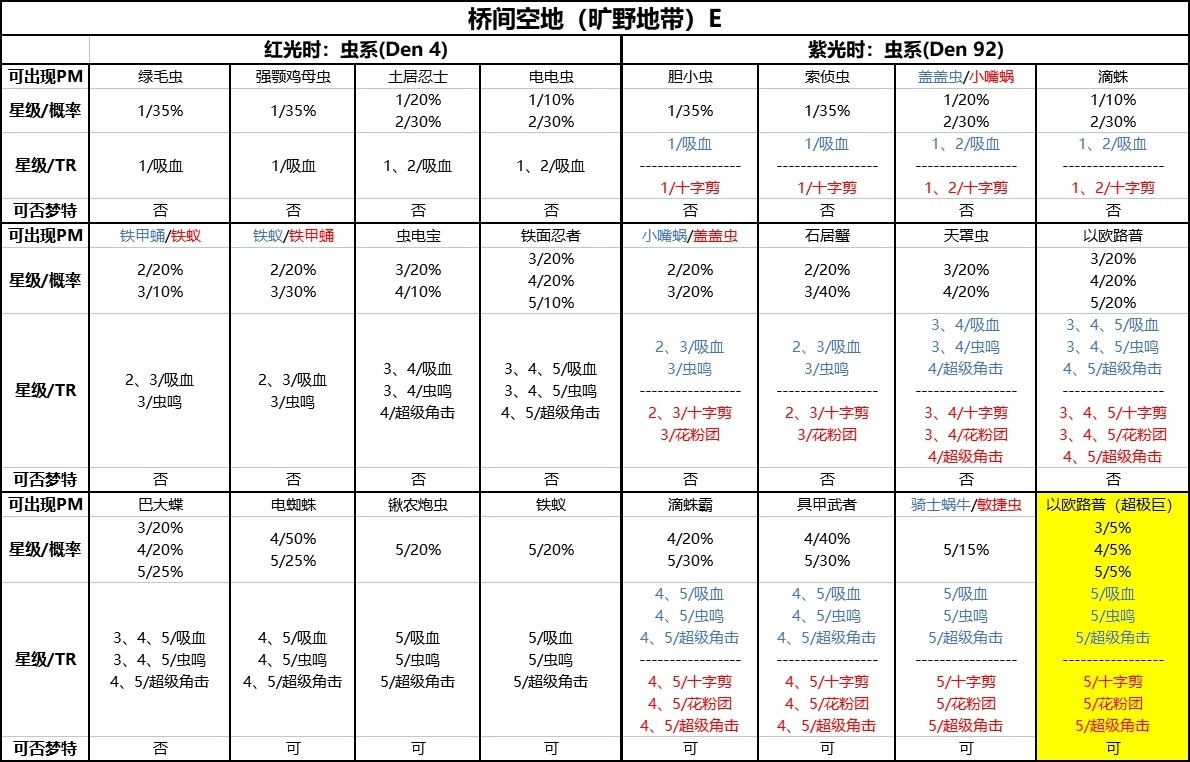 桥间空地（旷野地带）E

| | 红光时：虫系(Den 4) | | | | 紫光时：虫系(Den 92) | | | |
|---|---|---|---|---|---|---|---|---|
| 可出现PM | 绿毛虫 | 强颚鸡母虫 | 土居忍士 | 电电虫 | 胆小虫 | 索侦虫 | 盖盖虫/小嘴蜗 | 滴蛛 |
| 星级/概率 | 1/35% | 1/35% | 1/20% 2/30% | 1/10% 2/30% | 1/35% | 1/35% | 1/20% 2/30% | 1/10% 2/30% |
| 星级/TR | 1/吸血 | 1/吸血 | 1、2/吸血 | 1、2/吸血 | 1/吸血 ---------------- 1/十字剪 | 1/吸血 ---------------- 1/十字剪 | 1、2/吸血 ---------------- 1、2/十字剪 | 1、2/吸血 ---------------- 1、2/十字剪 |
| 可否梦特 | 否 | 否 | 否 | 否 | 否 | 否 | 否 | 否 |
| 可出现PM | 铁甲蛹/铁蚁 | 铁蚁/铁甲蛹 | 虫电宝 | 铁面忍者 | 小嘴蜗/盖盖虫 | 石居蟹 | 天罩虫 | 以欧路普 |
| 星级/概率 | 2/20% 3/10% | 2/20% 3/30% | 3/20% 4/10% | 3/20% 4/20% 5/10% | 2/20% 3/20% | 2/20% 3/40% | 3/20% 4/20% | 3/20% 4/20% 5/20% |
| 星级/TR | 2、3/吸血 3/虫鸣 | 2、3/吸血 3/虫鸣 | 3、4/吸血 3、4/虫鸣 4/超级角击 | 3、4、5/吸血 3、4、5/虫鸣 4、5/超级角击 | 2、3/吸血 3/虫鸣 ---------------- 2、3/十字剪 3/花粉团 | 2、3/吸血 3/虫鸣 ---------------- 2、3/十字剪 3/花粉团 | 3、4/吸血 3、4/虫鸣 4/超级角击 ---------------- 3、4/十字剪 3、4/花粉团 4/超级角击 | 3、4、5/吸血 3、4、5/虫鸣 4、5/超级角击 ---------------- 3、4、5/十字剪 3、4、5/花粉团 4、5/超级角击 |
| 可否梦特 | 否 | 否 | 否 | 否 | 否 | 否 | 否 | 否 |
| 可出现PM | 巴大蝶 | 电蜘蛛 | 锹农炮虫 | 铁蚁 | 滴蛛霸 | 具甲武者 | 骑士蜗牛/敏捷虫 | 以欧路普（超极巨） |
| 星级/概率 | 3/20% 4/20% 5/25% | 4/50% 5/25% | 5/20% | 5/20% | 4/20% 5/30% | 4/40% 5/30% | 5/15% | 3/5% 4/5% 5/5% |
| 星级/TR | 3、4、5/吸血 3、4、5/虫鸣 4、5/超级角击 | 4、5/吸血 4、5/虫鸣 4、5/超级角击 | 5/吸血 5/虫鸣 5/超级角击 | 5/吸血 5/虫鸣 5/超级角击 | 4、5/吸血 4、5/虫鸣 4、5/超级角击 ---------------- 4、5/十字剪 4、5/花粉团 4、5/超级角击 | 4、5/吸血 4、5/虫鸣 4、5/超级角击 ---------------- 4、5/十字剪 4、5/花粉团 4、5/超级角击 | 5/吸血 5/虫鸣 5/超级角击 ---------------- 5/十字剪 5/花粉团 5/超级角击 | 5/吸血 5/虫鸣 5/超级角击 ---------------- 5/十字剪 5/花粉团 5/超级角击 |
| 可否梦特 | 否 | 可 | 可 | 可 | 可 | 可 | 可 | 可 |